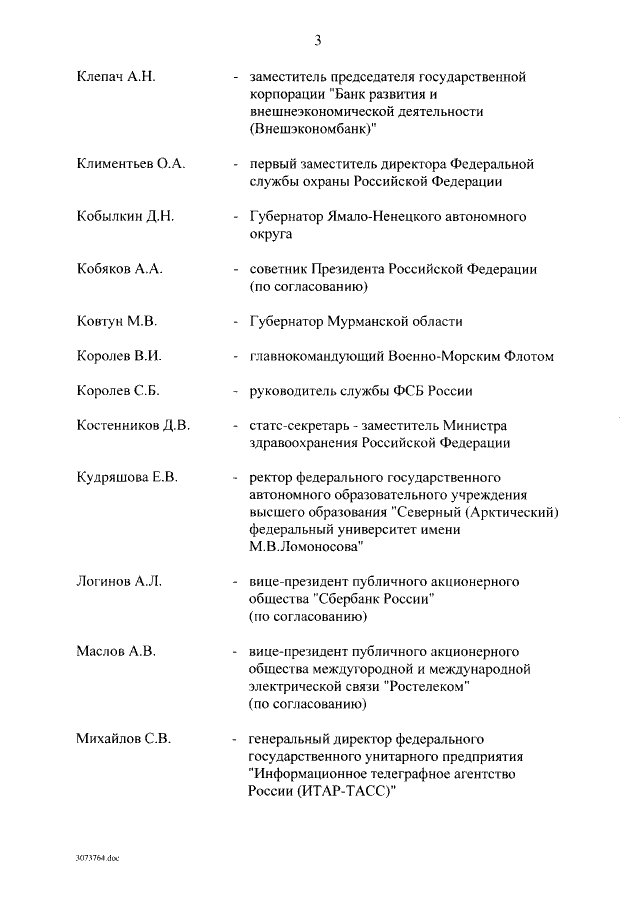 3

Клепач А.Н. - заместитель председателя государственной корпорации "Банк развития и внешнеэкономической деятельности (Внешэкономбанк)"

Климентьев О.А. - первый заместитель директора Федеральной службы охраны Российской Федерации

Кобылкин Д.Н. - Губернатор Ямало-Ненецкого автономного округа

Кобяков А.А. - советник Президента Российской Федерации (по согласованию)

Ковтун М.В. - Губернатор Мурманской области

Королев В.И. - главнокомандующий Военно-Морским Флотом

Королев С.Б. - руководитель службы ФСБ России

Костенников Д.В. - статс-секретарь - заместитель Министра здравоохранения Российской Федерации

Кудряшова Е.В. - ректор федерального государственного автономного образовательного учреждения высшего образования "Северный (Арктический) федеральный университет имени М.В.Ломоносова"

Логинов А.Л. - вице-президент публичного акционерного общества "Сбербанк России" (по согласованию)

Маслов А.В. - вице-президент публичного акционерного общества междугородной и международной электрической связи "Ростелеком" (по согласованию)

Михайлов С.В. - генеральный директор федерального государственного унитарного предприятия "Информационное телеграфное агентство России (ИТАР-ТАСС)"

3073764.doc